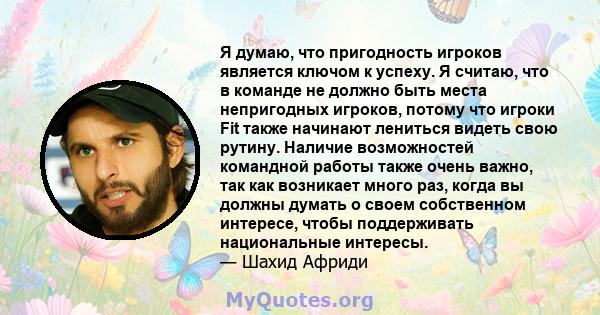 Я думаю, что пригодность игроков является ключом к успеху. Я считаю, что в команде не должно быть места непригодных игроков, потому что игроки Fit также начинают лениться видеть свою рутину. Наличие возможностей командной работы также очень важно, так как возникает много раз, когда вы должны думать о своем собственном интересе, чтобы поддерживать национальные интересы.
— Шахид Африди

MyQuotes.org